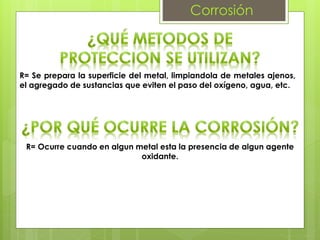 Corrosión

¿QUÉ METODOS DE PROTECCION SE UTILIZAN?

R= Se prepara la superficie del metal, limpiandola de metales ajenos, el agregado de sustancias que eviten el paso del oxígeno, agua, etc.

¿POR QUÉ OCURRE LA CORROSIÓN?

R= Ocurre cuando en algun metal esta la presencia de algun agente oxidante.